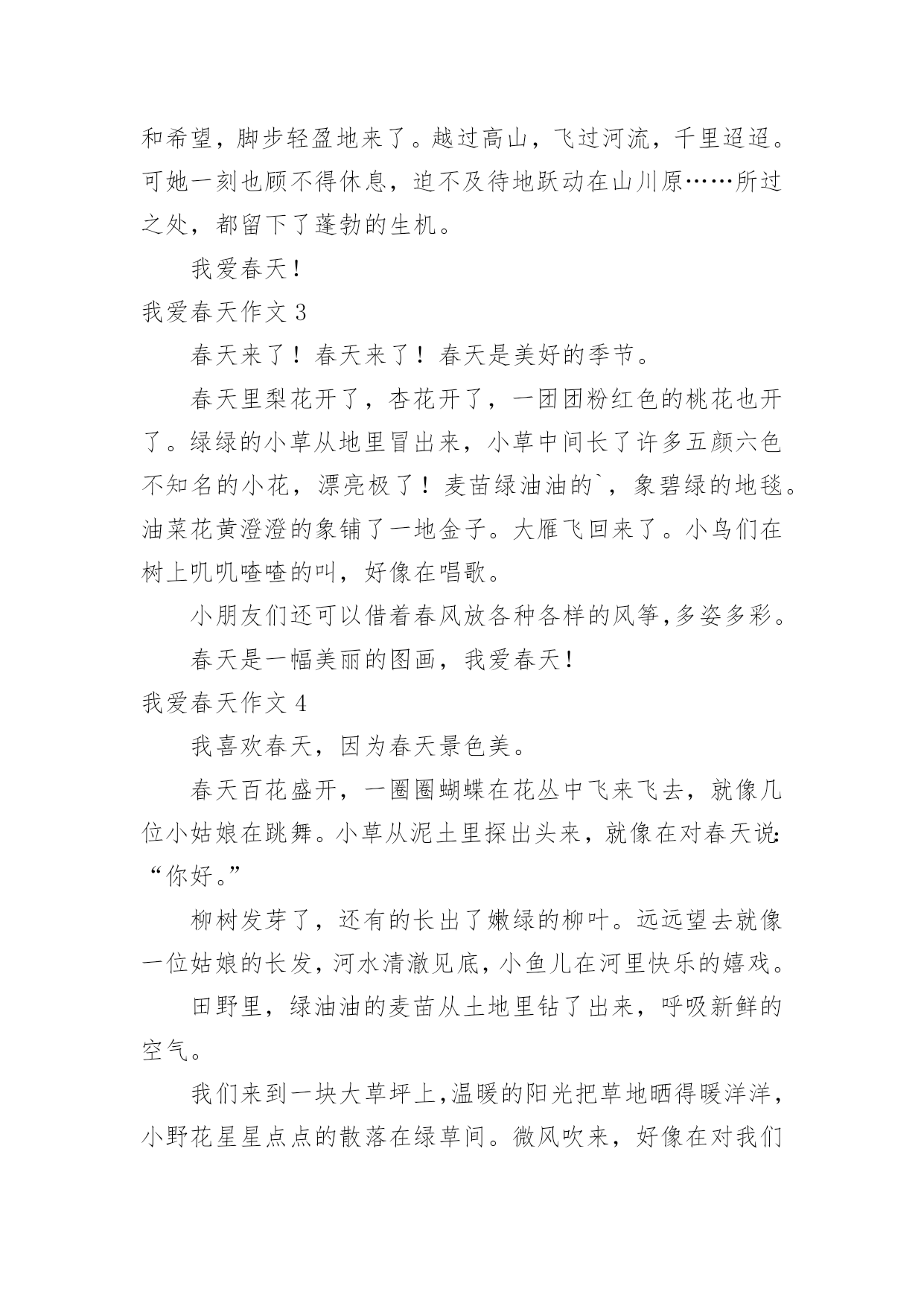 和希望，脚步轻盈地来了。越过高山，飞过河流，千里迢迢。可她一刻也顾不得休息，迫不及待地跃动在山川原……所过之处，都留下了蓬勃的生机。

我爱春天！

我爱春天作文 3

春天来了！春天来了！春天是美好的季节。

春天里梨花开了，杏花开了，一团团粉红色的桃花也开了。绿绿的小草从地里冒出来，小草中间长了许多五颜六色不知名的小花，漂亮极了！麦苗绿油油的`，象碧绿的地毯。油菜花黄澄澄的象铺了一地金子。大雁飞回来了。小鸟们在树上叽叽喳喳的叫，好像在唱歌。

小朋友们还可以借着春风放各种各样的风筝,多姿多彩。

春天是一幅美丽的图画，我爱春天！

我爱春天作文 4

我喜欢春天，因为春天景色美。

春天百花盛开，一圈圈蝴蝶在花丛中飞来飞去，就像几位小姑娘在跳舞。小草从泥土里探出头来，就像在对春天说:“你好。”

柳树发芽了，还有的长出了嫩绿的柳叶。远远望去就像一位姑娘的长发，河水清澈见底，小鱼儿在河里快乐的嬉戏。

田野里，绿油油的麦苗从土地里钻了出来，呼吸新鲜的空气。

我们来到一块大草坪上,温暖的阳光把草地晒得暖洋洋，小野花星星点点的散落在绿草间。微风吹来，好像在对我们